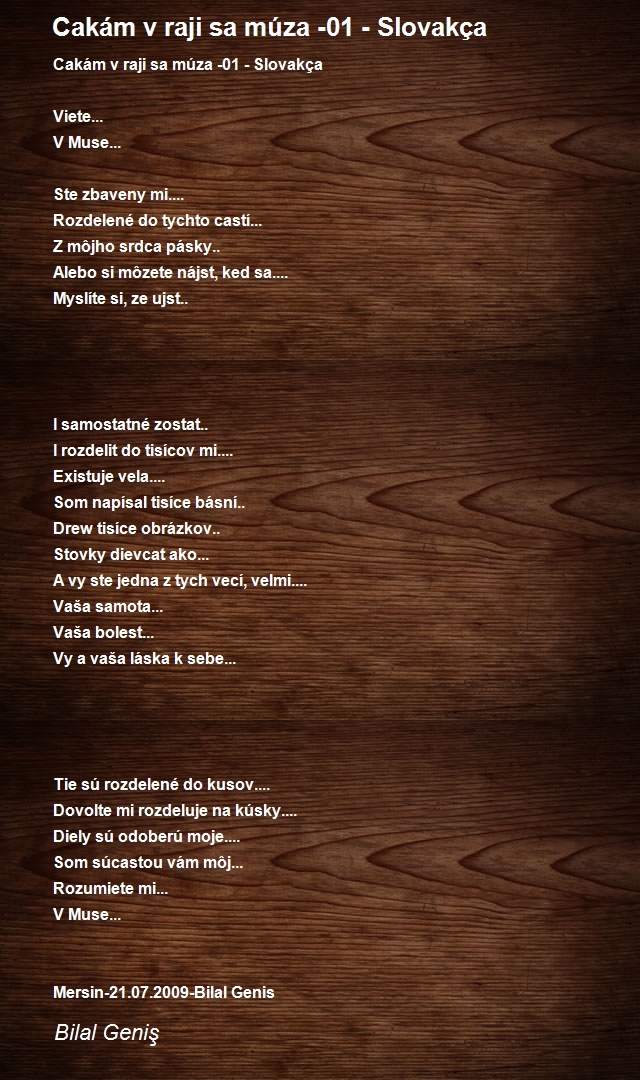 Cakám v raji sa múza -01 - Slovakça

Cakám v raji sa múza -01 - Slovakça

Viete...
V Muse...

Ste zbaveny mi....
Rozdelené do tychto castí...
Z môjho srdca pásky..
Alebo si môzete nájst, ked sa....
Myslíte si, ze ujst..

I samostatné zostat..
I rozdelit do tisícov mi....
Existuje vela....
Som napísal tisíce básní..
Drew tisíce obrázkov..
Stovky dievcat ako...
A vy ste jedna z tych vecí, velmi....
Vaša samota...
Vaša bolest...
Vy a vaša láska k sebe...

Tie sú rozdelené do kusov....
Dovolte mi rozdeluje na kúsky....
Diely sú odoberú moje....
Som súcastou vám môj...
Rozumiete mi...
V Muse...

Mersin-21.07.2009-Bilal Genis

Bilal Geniş